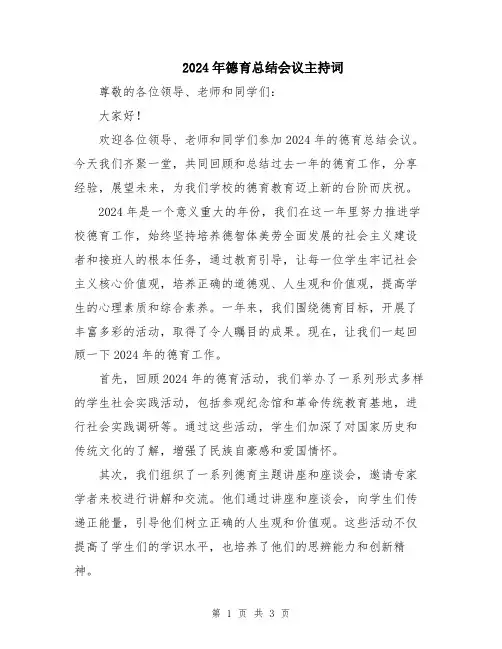 2024年德育总结会议主持词

尊敬的各位领导、老师和同学们:

大家好!

欢迎各位领导、老师和同学们参加2024年的德育总结会议。今天我们齐聚一堂，共同回顾和总结过去一年的德育工作，分享经验，展望未来，为我们学校的德育教育迈上新的台阶而庆祝。

2024年是一个意义重大的年份，我们在这一年里努力推进学校德育工作，始终坚持培养德智体美劳全面发展的社会主义建设者和接班人的根本任务，通过教育引导，让每一位学生牢记社会主义核心价值观，培养正确的道德观、人生观和价值观，提高学生的心理素质和综合素养。一年来，我们围绕德育目标，开展了丰富多彩的活动，取得了令人瞩目的成果。现在，让我们一起回顾一下2024年的德育工作。

首先，回顾2024年的德育活动，我们举办了一系列形式多样的学生社会实践活动，包括参观纪念馆和革命传统教育基地，进行社会实践调研等。通过这些活动，学生们加深了对国家历史和传统文化的了解，增强了民族自豪感和爱国情怀。

其次，我们组织了一系列德育主题讲座和座谈会，邀请专家学者来校进行讲解和交流。他们通过讲座和座谈会，向学生们传递正能量，引导他们树立正确的人生观和价值观。这些活动不仅提高了学生们的学识水平，也培养了他们的思辨能力和创新精神。

第 1 页 共 3 页